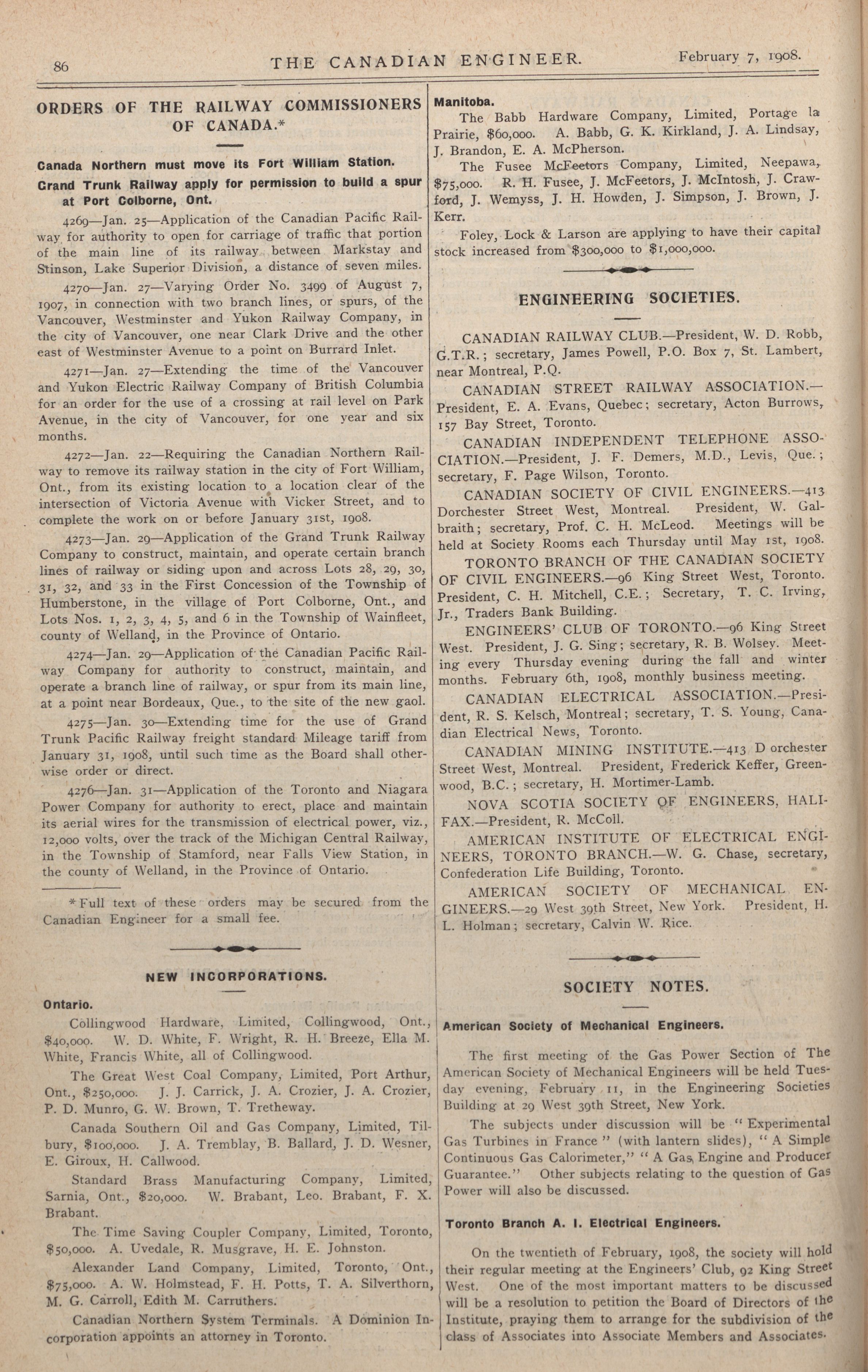 86 THE CANADIAN ENGINEER. February 7, 1908.

ORDERS OF THE RAILWAY COMMISSIONERS OF CANADA.*

Canada Northern must move its Fort William Station.

Grand Trunk Railway apply for permission to build a spur at Port Colborne, Ont.

4269—Jan. 25—Application of the Canadian Pacific Railway for authority to open for carriage of traffic that portion of the main line of its railway between Markstay and Stinson, Lake Superior Division, a distance of seven miles.

4270—Jan. 27—Varying Order No. 3499 of August 7, 1907, in connection with two branch lines, or spurs, of the Vancouver, Westminster and Yukon Railway Company, in the city of Vancouver, one near Clark Drive and the other east of Westminster Avenue to a point on Burrard Inlet.

4271—Jan. 27—Extending the time of the Vancouver and Yukon Electric Railway Company of British Columbia for an order for the use of a crossing at rail level on Park Avenue, in the city of Vancouver, for one year and six months.

4272—Jan. 22—Requiring the Canadian Northern Railway to remove its railway station in the city of Fort William, Ont., from its existing location to a location clear of the intersection of Victoria Avenue with Vicker Street, and to complete the work on or before January 31st, 1908.

4273—Jan. 29—Application of the Grand Trunk Railway Company to construct, maintain, and operate certain branch lines of railway or siding upon and across Lots 28, 29, 30, 31, 32, and 33 in the First Concession of the Township of Humberstone, in the village of Port Colborne, Ont., and Lots Nos. 1, 2, 3, 4, 5, and 6 in the Township of Wainfleet, county of Welland, in the Province of Ontario.

4274—Jan. 29—Application of the Canadian Pacific Railway Company for authority to construct, maintain, and operate a branch line of railway, or spur from its main line, at a point near Bordeaux, Que., to the site of the new gaol.

4275—Jan. 30—Extending time for the use of Grand Trunk Pacific Railway freight standard Mileage tariff from January 31, 1908, until such time as the Board shall otherwise order or direct.

4276—Jan. 31—Application of the Toronto and Niagara Power Company for authority to erect, place and maintain its aerial wires for the transmission of electrical power, viz., 12,000 volts, over the track of the Michigan Central Railway, in the Township of Stamford, near Falls View Station, in the county of Welland, in the Province of Ontario.

* Full text of these orders may be secured from the Canadian Engineer for a small fee.

NEW INCORPORATIONS.

Ontario.

Collingwood Hardware, Limited, Collingwood, Ont., $40,000. W. D. White, F. Wright, R. H. Breeze, Ella M. White, Francis White, all of Collingwood.

The Great West Coal Company, Limited, Port Arthur, Ont., $250,000. J. J. Carrick, J. A. Crozier, J. A. Crozier, P. D. Munro, G. W. Brown, T. Tretheway.

Canada Southern Oil and Gas Company, Limited, Tilbury, $100,000. J. A. Tremblay, B. Ballard, J. D. Wesner, E. Giroux, H. Callwood.

Standard Brass Manufacturing Company, Limited, Sarnia, Ont., $20,000. W. Brabant, Leo. Brabant, F. X. Brabant.

The Time Saving Coupler Company, Limited, Toronto, $50,000. A. Uvedale, R. Musgrave, H. E. Johnston.

Alexander Land Company, Limited, Toronto, Ont., $75,000. A. W. Holmstead, F. H. Potts, T. A. Silverthorn, M. G. Carroll, Edith M. Carruthers.

Canadian Northern System Terminals. A Dominion Incorporation appoints an attorney in Toronto.

Manitoba.

The Babb Hardware Company, Limited, Portage la Prairie, $60,000. A. Babb, G. K. Kirkland, J. A. Lindsay, J. Brandon, E. A. McPherson.

The Fusee McFeetors Company, Limited, Neepawa, $75,000. R. H. Fusee, J. McFeetors, J. McIntosh, J. Crawford, J. Wemyss, J. H. Howden, J. Simpson, J. Brown, J. Kerr.

Foley, Lock & Larson are applying to have their capital stock increased from $300,000 to $1,000,000.

ENGINEERING SOCIETIES.

CANADIAN RAILWAY CLUB.—President, W. D. Robb, G.T.R.; secretary, James Powell, P.O. Box 7, St. Lambert, near Montreal, P.Q.

CANADIAN STREET RAILWAY ASSOCIATION.—President, E. A. Evans, Quebec; secretary, Acton Burrows, 157 Bay Street, Toronto.

CANADIAN INDEPENDENT TELEPHONE ASSOCIATION.—President, J. F. Demers, M.D., Levis, Que.; secretary, F. Page Wilson, Toronto.

CANADIAN SOCIETY OF CIVIL ENGINEERS.—413 Dorchester Street West, Montreal. President, W. Galbraith; secretary, Prof. C. H. McLeod. Meetings will be held at Society Rooms each Thursday until May 1st, 1908.

TORONTO BRANCH OF THE CANADIAN SOCIETY OF CIVIL ENGINEERS.—96 King Street West, Toronto. President, C. H. Mitchell, C.E.; Secretary, T. C. Irving, Jr., Traders Bank Building.

ENGINEERS' CLUB OF TORONTO.—96 King Street West. President, J. G. Sing; secretary, R. B. Wolsey. Meeting every Thursday evening during the fall and winter months. February 6th, 1908, monthly business meeting.

CANADIAN ELECTRICAL ASSOCIATION.—President, R. S. Kelsch, Montreal; secretary, T. S. Young, Canadian Electrical News, Toronto.

CANADIAN MINING INSTITUTE.—413 Dorchester Street West, Montreal. President, Frederick Keffer, Greenwood, B.C.; secretary, H. Mortimer-Lamb.

NOVA SCOTIA SOCIETY OF ENGINEERS, HALIFAX.—President, R. McColl.

AMERICAN INSTITUTE OF ELECTRICAL ENGINEERS, TORONTO BRANCH.—W. G. Chase, secretary, Confederation Life Building, Toronto.

AMERICAN SOCIETY OF MECHANICAL ENGINEERS.—29 West 39th Street, New York. President, H. L. Holman; secretary, Calvin W. Rice.

SOCIETY NOTES.

American Society of Mechanical Engineers.

The first meeting of the Gas Power Section of The American Society of Mechanical Engineers will be held Tuesday evening, February 11, in the Engineering Societies Building at 29 West 39th Street, New York.

The subjects under discussion will be "Experimental Gas Turbines in France" (with lantern slides), "A Simple Continuous Gas Calorimeter," "A Gas Engine and Producer Guarantee." Other subjects relating to the question of Gas Power will also be discussed.

Toronto Branch A. I. Electrical Engineers.

On the twentieth of February, 1908, the society will hold their regular meeting at the Engineers' Club, 92 King Street West. One of the most important matters to be discussed will be a resolution to petition the Board of Directors of the Institute, praying them to arrange for the subdivision of the class of Associates into Associate Members and Associates.